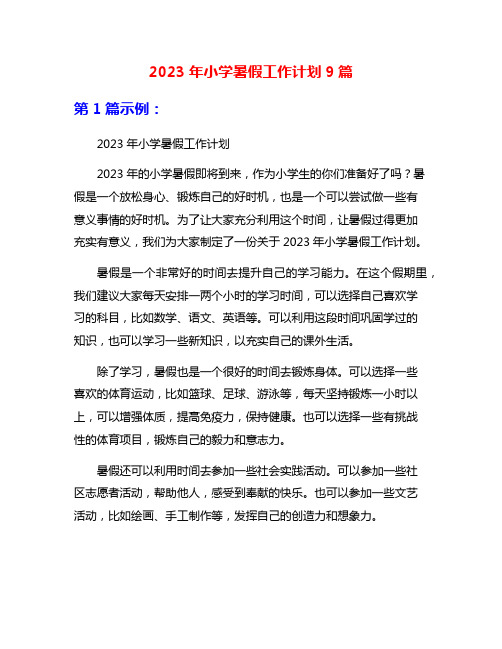 2023 年小学暑假工作计划 9 篇

第 1 篇示例：

2023 年小学暑假工作计划

2023 年的小学暑假即将到来，作为小学生的你们准备好了吗？暑假是一个放松身心、锻炼自己的好时机，也是一个可以尝试做一些有意义事情的好时机。为了让大家充分利用这个时间，让暑假过得更加充实有意义，我们为大家制定了一份关于 2023 年小学暑假工作计划。

暑假是一个非常好的时间去提升自己的学习能力。在这个假期里，我们建议大家每天安排一两个小时的学习时间，可以选择自己喜欢学习的科目，比如数学、语文、英语等。可以利用这段时间巩固学过的知识，也可以学习一些新知识，以充实自己的课外生活。

除了学习，暑假也是一个很好的时间去锻炼身体。可以选择一些喜欢的体育运动，比如篮球、足球、游泳等，每天坚持锻炼一小时以上，可以增强体质，提高免疫力，保持健康。也可以选择一些有挑战性的体育项目，锻炼自己的毅力和意志力。

暑假还可以利用时间去参加一些社会实践活动。可以参加一些社区志愿者活动，帮助他人，感受到奉献的快乐。也可以参加一些文艺活动，比如绘画、手工制作等，发挥自己的创造力和想象力。